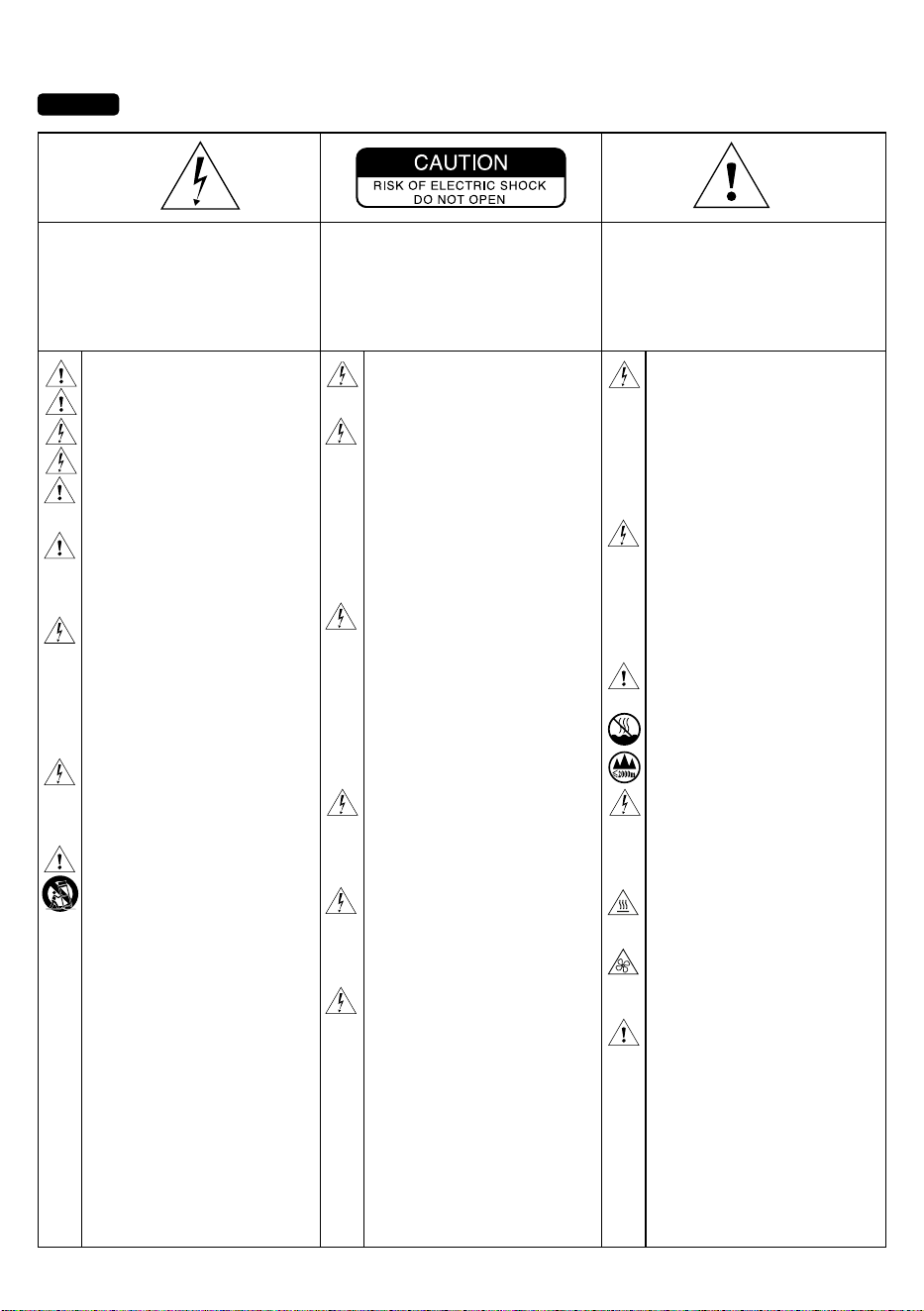 CAUTION
RISK OF ELECTRIC SHOCK
DO NOT OPEN

≤2000m